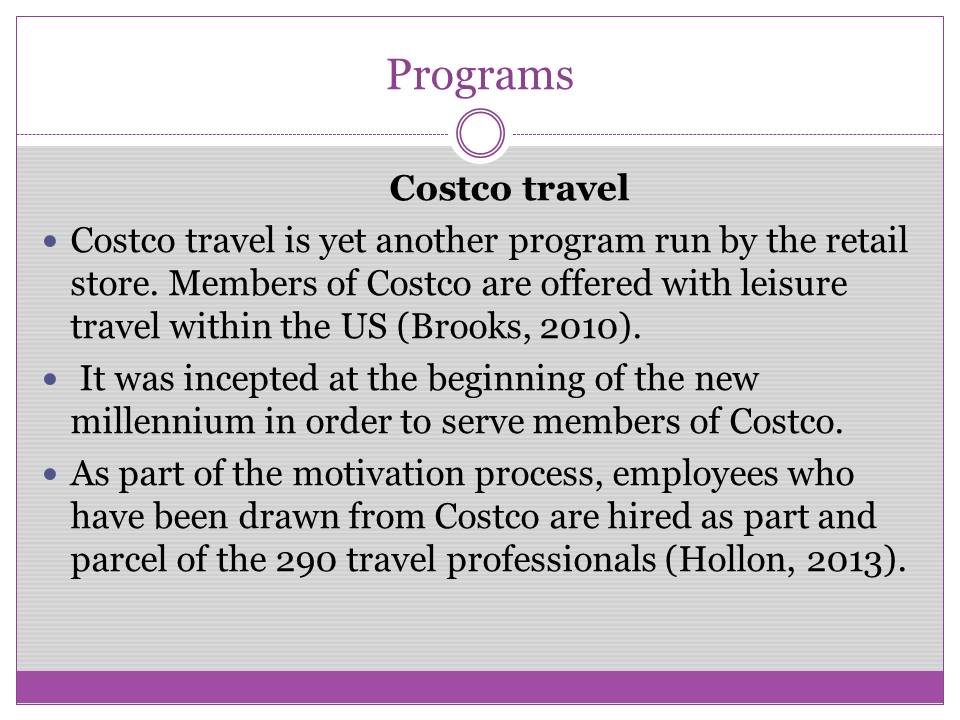 Programs

Costco travel

• Costco travel is yet another program run by the retail store. Members of Costco are offered with leisure travel within the US (Brooks, 2010).
• It was incepted at the beginning of the new millennium in order to serve members of Costco.
• As part of the motivation process, employees who have been drawn from Costco are hired as part and parcel of the 290 travel professionals (Hollon, 2013).